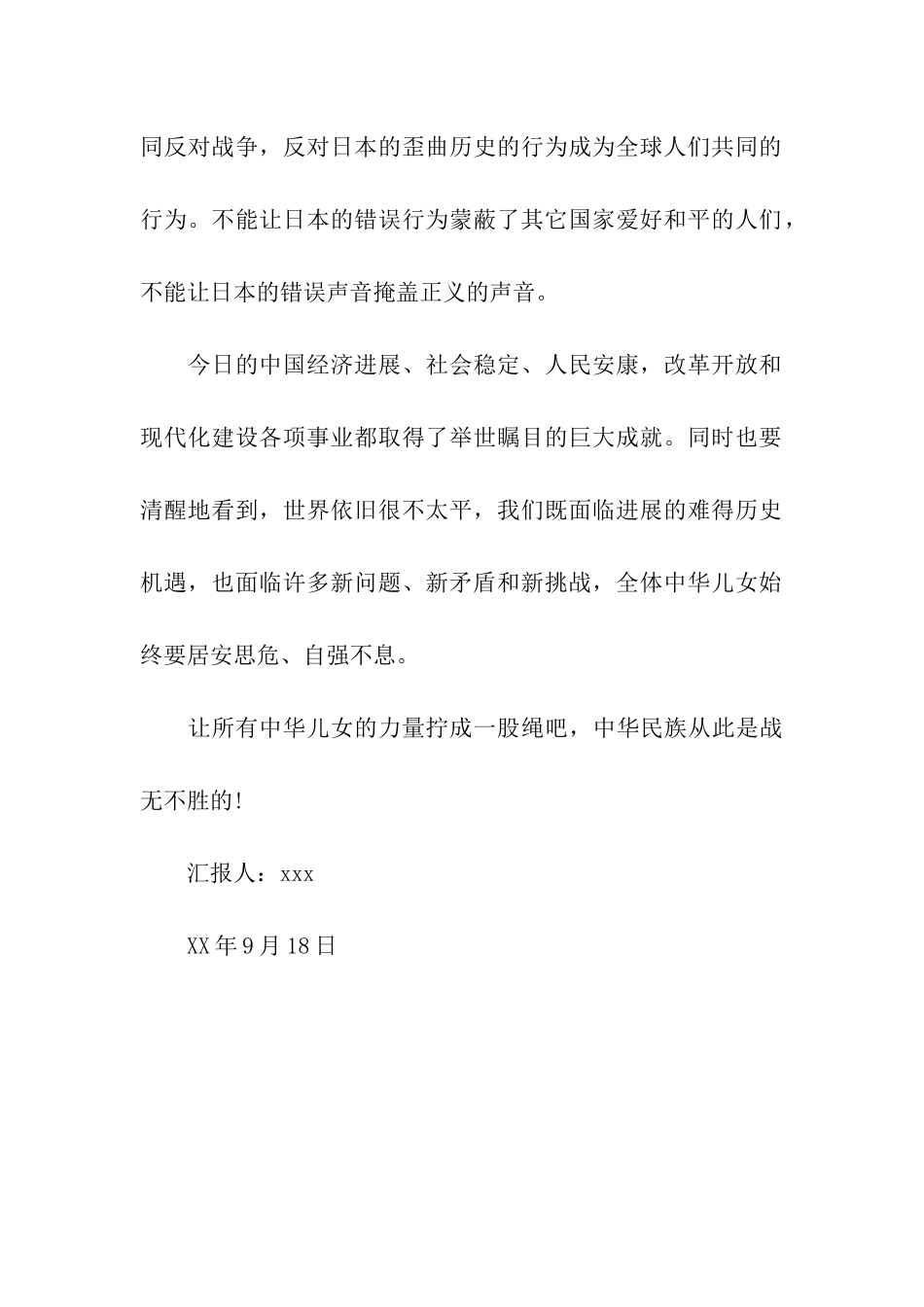 同反对战争，反对日本的歪曲历史的行为成为全球人们共同的行为。不能让日本的错误行为蒙蔽了其它国家爱好和平的人们，不能让日本的错误声音掩盖正义的声音。

今日的中国经济进展、社会稳定、人民安康，改革开放和现代化建设各项事业都取得了举世瞩目的巨大成就。同时也要清醒地看到，世界依旧很不太平，我们既面临进展的难得历史机遇，也面临许多新问题、新矛盾和新挑战，全体中华儿女始终要居安思危、自强不息。

让所有中华儿女的力量拧成一股绳吧，中华民族从此是战无不胜的!

汇报人：xxx

XX年9月18日